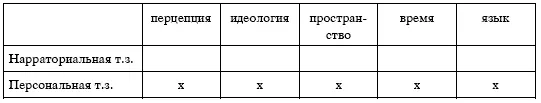 |  | перцепция | идеология | пространство | время | язык |
|---|---|---|---|---|---|
| Нарраториальная т.з. |  |  |  |  |  |
| Персональная т.з. | x | x | x | x | x |